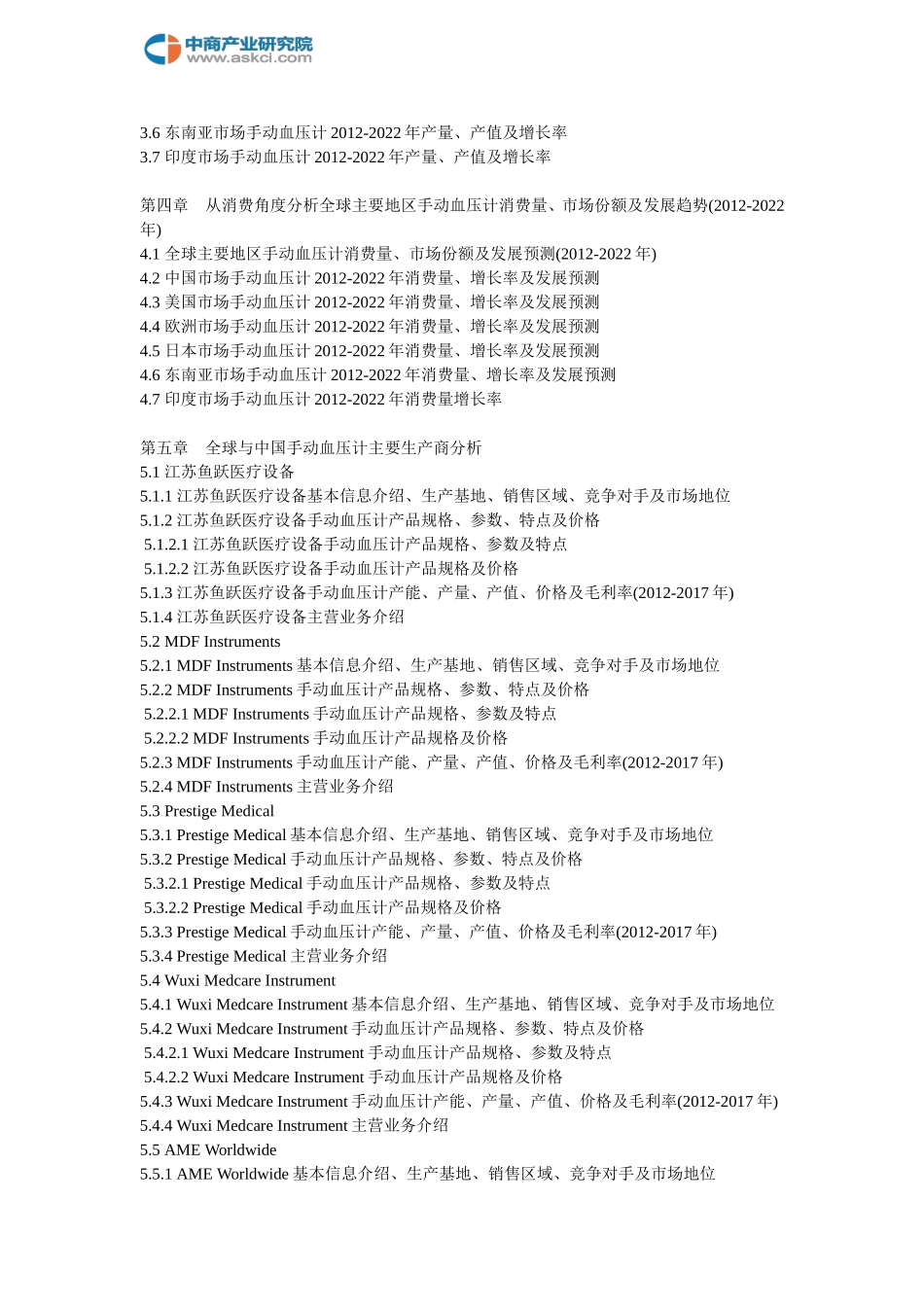 中商产业研究院
www.askci.com

3.6 东南亚市场手动血压计 2012-2022 年产量、产值及增长率
3.7 印度市场手动血压计 2012-2022 年产量、产值及增长率

第四章 从消费角度分析全球主要地区手动血压计消费量、市场份额及发展趋势(2012-2022 年)
4.1 全球主要地区手动血压计消费量、市场份额及发展预测(2012-2022 年)
4.2 中国市场手动血压计 2012-2022 年消费量、增长率及发展预测
4.3 美国市场手动血压计 2012-2022 年消费量、增长率及发展预测
4.4 欧洲市场手动血压计 2012-2022 年消费量、增长率及发展预测
4.5 日本市场手动血压计 2012-2022 年消费量、增长率及发展预测
4.6 东南亚市场手动血压计 2012-2022 年消费量、增长率及发展预测
4.7 印度市场手动血压计 2012-2022 年消费量增长率

第五章 全球与中国手动血压计主要生产商分析
5.1 江苏鱼跃医疗设备
5.1.1 江苏鱼跃医疗设备基本信息介绍、生产基地、销售区域、竞争对手及市场地位
5.1.2 江苏鱼跃医疗设备手动血压计产品规格、参数、特点及价格
5.1.2.1 江苏鱼跃医疗设备手动血压计产品规格、参数及特点
5.1.2.2 江苏鱼跃医疗设备手动血压计产品规格及价格
5.1.3 江苏鱼跃医疗设备手动血压计产能、产量、产值、价格及毛利率(2012-2017 年)
5.1.4 江苏鱼跃医疗设备主营业务介绍
5.2 MDF Instruments
5.2.1 MDF Instruments 基本信息介绍、生产基地、销售区域、竞争对手及市场地位
5.2.2 MDF Instruments 手动血压计产品规格、参数、特点及价格
5.2.2.1 MDF Instruments 手动血压计产品规格、参数及特点
5.2.2.2 MDF Instruments 手动血压计产品规格及价格
5.2.3 MDF Instruments 手动血压计产能、产量、产值、价格及毛利率(2012-2017 年)
5.2.4 MDF Instruments 主营业务介绍
5.3 Prestige Medical
5.3.1 Prestige Medical 基本信息介绍、生产基地、销售区域、竞争对手及市场地位
5.3.2 Prestige Medical 手动血压计产品规格、参数、特点及价格
5.3.2.1 Prestige Medical 手动血压计产品规格、参数及特点
5.3.2.2 Prestige Medical 手动血压计产品规格及价格
5.3.3 Prestige Medical 手动血压计产能、产量、产值、价格及毛利率(2012-2017 年)
5.3.4 Prestige Medical 主营业务介绍
5.4 Wuxi Medcare Instrument
5.4.1 Wuxi Medcare Instrument 基本信息介绍、生产基地、销售区域、竞争对手及市场地位
5.4.2 Wuxi Medcare Instrument 手动血压计产品规格、参数、特点及价格
5.4.2.1 Wuxi Medcare Instrument 手动血压计产品规格、参数及特点
5.4.2.2 Wuxi Medcare Instrument 手动血压计产品规格及价格
5.4.3 Wuxi Medcare Instrument 手动血压计产能、产量、产值、价格及毛利率(2012-2017 年)
5.4.4 Wuxi Medcare Instrument 主营业务介绍
5.5 AME Worldwide
5.5.1 AME Worldwide 基本信息介绍、生产基地、销售区域、竞争对手及市场地位